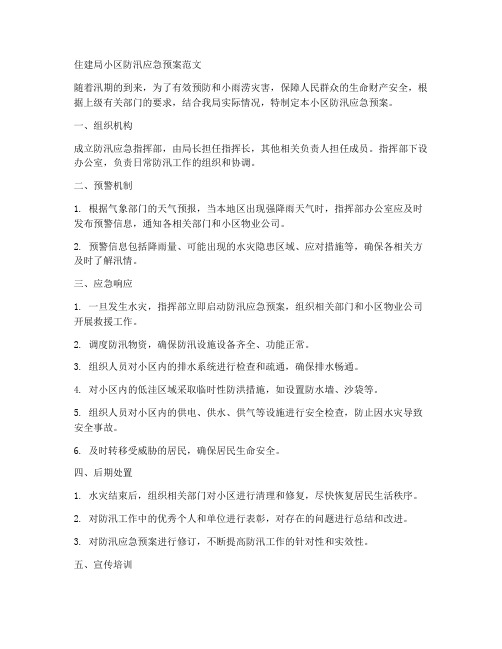 住建局小区防汛应急预案范文

随着汛期的到来，为了有效预防和小雨涝灾害，保障人民群众的生命财产安全，根据上级有关部门的要求，结合我局实际情况，特制定本小区防汛应急预案。

一、组织机构

成立防汛应急指挥部，由局长担任指挥长，其他相关负责人担任成员。指挥部下设办公室，负责日常防汛工作的组织和协调。

二、预警机制

1. 根据气象部门的天气预报，当本地区出现强降雨天气时，指挥部办公室应及时发布预警信息，通知各相关部门和小区物业公司。

2. 预警信息包括降雨量、可能出现的水灾隐患区域、应对措施等，确保各相关方及时了解汛情。

三、应急响应

1. 一旦发生水灾，指挥部立即启动防汛应急预案，组织相关部门和小区物业公司开展救援工作。

2. 调度防汛物资，确保防汛设施设备齐全、功能正常。

3. 组织人员对小区内的排水系统进行检查和疏通，确保排水畅通。

4. 对小区内的低洼区域采取临时性防洪措施，如设置防水墙、沙袋等。

5. 组织人员对小区内的供电、供水、供气等设施进行安全检查，防止因水灾导致安全事故。

6. 及时转移受威胁的居民，确保居民生命安全。

四、后期处置

1. 水灾结束后，组织相关部门对小区进行清理和修复，尽快恢复居民生活秩序。

2. 对防汛工作中的优秀个人和单位进行表彰，对存在的问题进行总结和改进。

3. 对防汛应急预案进行修订，不断提高防汛工作的针对性和实效性。

五、宣传培训